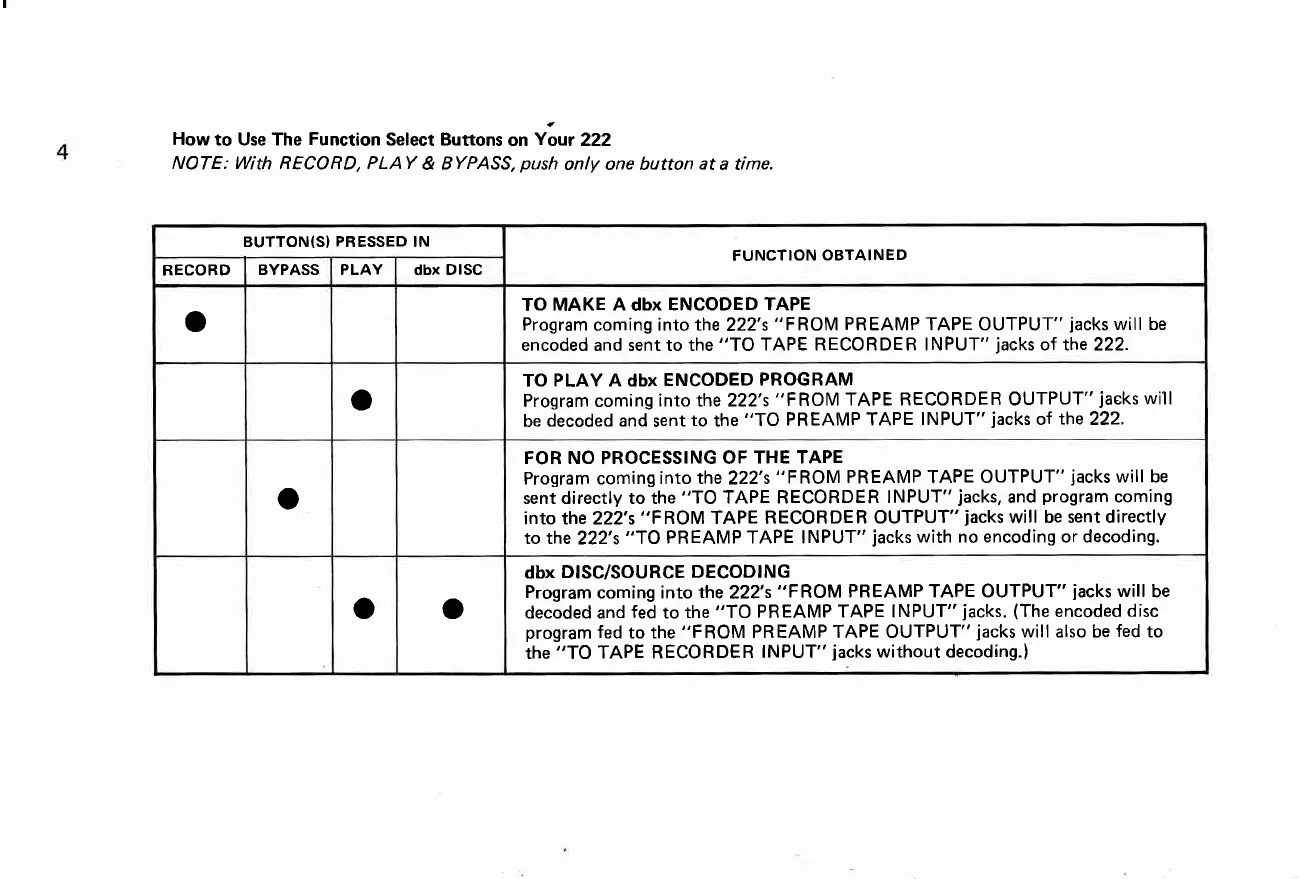 4

How to Use The Function Select Buttons on Your 222
NOTE: With RECORD, PLAY & BYPASS, push only one button at a time.

| BUTTON(S) PRESSED IN | | | | FUNCTION OBTAINED |
|---|---|---|---|---|
| RECORD | BYPASS | PLAY | dbx DISC | |
| ● | | | | TO MAKE A dbx ENCODED TAPE Program coming into the 222's "FROM PREAMP TAPE OUTPUT" jacks will be encoded and sent to the "TO TAPE RECORDER INPUT" jacks of the 222. |
| | | ● | | TO PLAY A dbx ENCODED PROGRAM Program coming into the 222's "FROM TAPE RECORDER OUTPUT" jacks will be decoded and sent to the "TO PREAMP TAPE INPUT" jacks of the 222. |
| | ● | | | FOR NO PROCESSING OF THE TAPE Program coming into the 222's "FROM PREAMP TAPE OUTPUT" jacks will be sent directly to the "TO TAPE RECORDER INPUT" jacks, and program coming into the 222's "FROM TAPE RECORDER OUTPUT" jacks will be sent directly to the 222's "TO PREAMP TAPE INPUT" jacks with no encoding or decoding. |
| | | ● | ● | dbx DISC/SOURCE DECODING Program coming into the 222's "FROM PREAMP TAPE OUTPUT" jacks will be decoded and fed to the "TO PREAMP TAPE INPUT" jacks. (The encoded disc program fed to the "FROM PREAMP TAPE OUTPUT" jacks will also be fed to the "TO TAPE RECORDER INPUT" jacks without decoding.) |